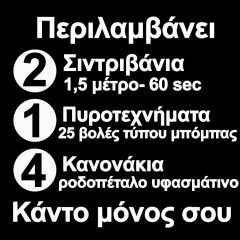 Περιλαμβάνει

2 Σιντριβάνια
1,5 μέτρο- 60 sec

1 Πυροτεχνήματα
25 βολές τύπου μπόμπας

4 Κανονάκια
ροδοπέταλο υφασμάτινο

Κάντο μόνος σου